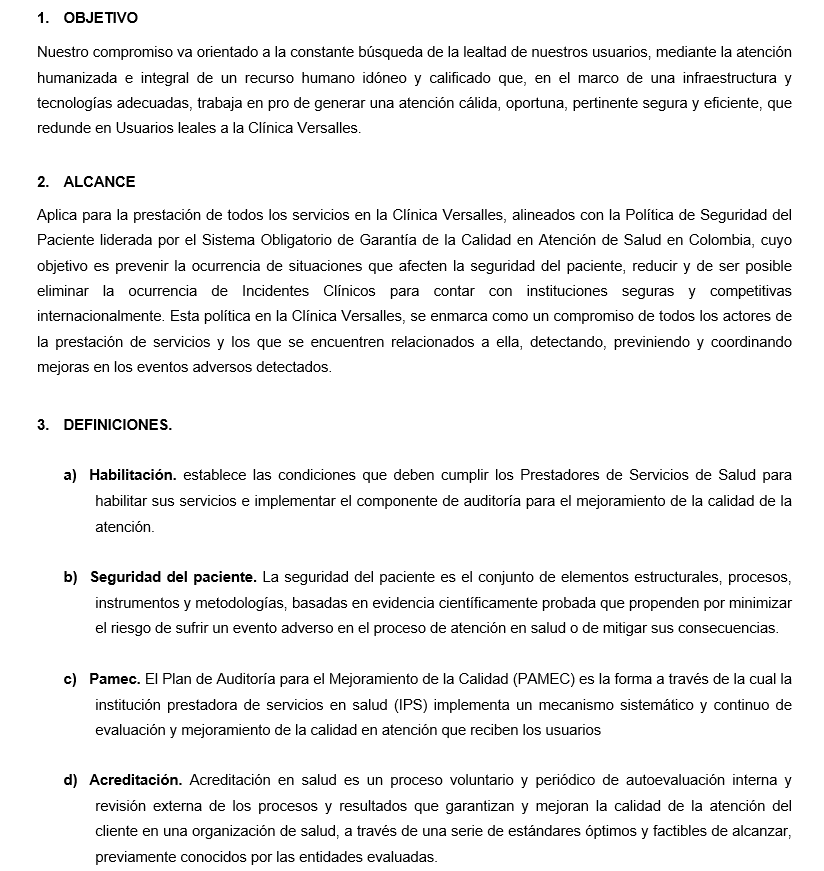 1. OBJETIVO

Nuestro compromiso va orientado a la constante búsqueda de la lealtad de nuestros usuarios, mediante la atención humanizada e integral de un recurso humano idóneo y calificado que, en el marco de una infraestructura y tecnologías adecuadas, trabaja en pro de generar una atención cálida, oportuna, pertinente segura y eficiente, que redunde en Usuarios leales a la Clínica Versalles.

2. ALCANCE

Aplica para la prestación de todos los servicios en la Clínica Versalles, alineados con la Política de Seguridad del Paciente liderada por el Sistema Obligatorio de Garantía de la Calidad en Atención de Salud en Colombia, cuyo objetivo es prevenir la ocurrencia de situaciones que afecten la seguridad del paciente, reducir y de ser posible eliminar la ocurrencia de Incidentes Clínicos para contar con instituciones seguras y competitivas internacionalmente. Esta política en la Clínica Versalles, se enmarca como un compromiso de todos los actores de la prestación de servicios y los que se encuentren relacionados a ella, detectando, previniendo y coordinando mejoras en los eventos adversos detectados.

3. DEFINICIONES.

a) Habilitación. establece las condiciones que deben cumplir los Prestadores de Servicios de Salud para habilitar sus servicios e implementar el componente de auditoría para el mejoramiento de la calidad de la atención.

b) Seguridad del paciente. La seguridad del paciente es el conjunto de elementos estructurales, procesos, instrumentos y metodologías, basadas en evidencia científicamente probada que propenden por minimizar el riesgo de sufrir un evento adverso en el proceso de atención en salud o de mitigar sus consecuencias.

c) Pamec. El Plan de Auditoría para el Mejoramiento de la Calidad (PAMEC) es la forma a través de la cual la institución prestadora de servicios en salud (IPS) implementa un mecanismo sistemático y continuo de evaluación y mejoramiento de la calidad en atención que reciben los usuarios

d) Acreditación. Acreditación en salud es un proceso voluntario y periódico de autoevaluación interna y revisión externa de los procesos y resultados que garantizan y mejoran la calidad de la atención del cliente en una organización de salud, a través de una serie de estándares óptimos y factibles de alcanzar, previamente conocidos por las entidades evaluadas.